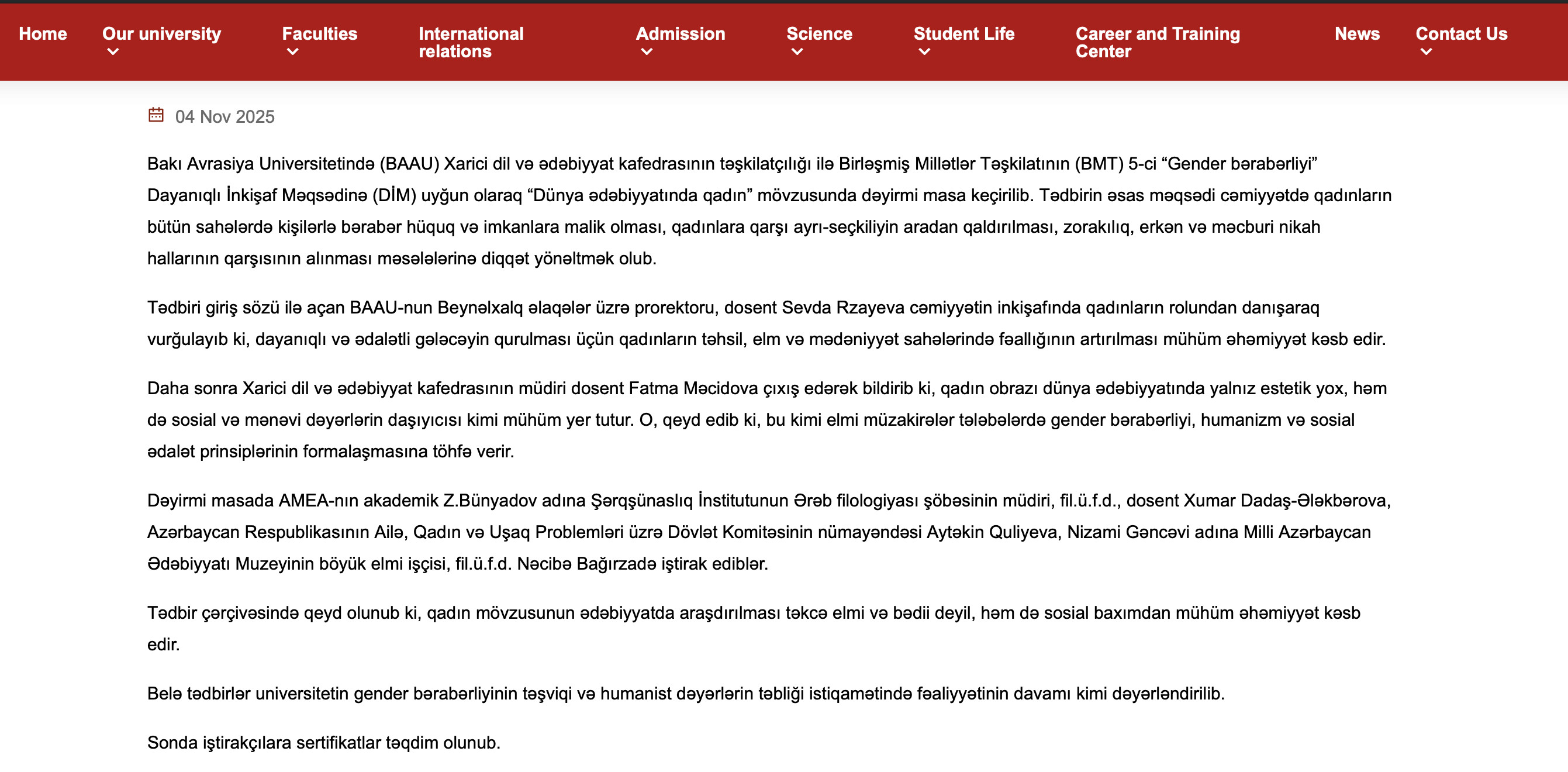 Home Our university Faculties International relations Admission Science Student Life Career and Training Center News Contact Us

04 Nov 2025

Bakı Avrasiya Universitetində (BAAU) Xarici dil və ədəbiyyat kafedrasının təşkilatçılığı ilə Birləşmiş Millətlər Təşkilatının (BMT) 5-ci “Gender bərabərliyi” Dayanıqlı İnkişaf Məqsədinə (DİM) uyğun olaraq “Dünya ədəbiyyatında qadın” mövzusunda dəyirmi masa keçirilib. Tədbirin əsas məqsədi cəmiyyətdə qadınların bütün sahələrdə kişilərlə bərabər hüquq və imkanlara malik olması, qadınlara qarşı ayrı-seçkiliyin aradan qaldırılması, zorakılıq, erkən və məcburi nikah hallarının qarşısının alınması məsələlərinə diqqət yönəltmək olub.

Tədbiri giriş sözü ilə açan BAAU-nun Beynəlxalq əlaqələr üzrə prorektoru, dosent Sevda Rzayeva cəmiyyətin inkişafında qadınların rolundan danışaraq vurğulayıb ki, dayanıqlı və ədalətli gələcəyin qurulması üçün qadınların təhsil, elm və mədəniyyət sahələrində fəallığının artırılması mühüm əhəmiyyət kəsb edir.

Daha sonra Xarici dil və ədəbiyyat kafedrasının müdiri dosent Fatma Məcidova çıxış edərək bildirib ki, qadın obrazı dünya ədəbiyyatında yalnız estetik yox, həm də sosial və mənəvi dəyərlərin daşıyıcısı kimi mühüm yer tutur. O, qeyd edib ki, bu kimi elmi müzakirələr tələbələrdə gender bərabərliyi, humanizm və sosial ədalət prinsiplərinin formalaşmasına töhfə verir.

Dəyirmi masada AMEA-nın akademik Z.Bünyadov adına Şərqşünaslıq İnstitutunun Ərəb filologiyası şöbəsinin müdiri, fil.ü.f.d., dosent Xumar Dadaş-Ələkbərova, Azərbaycan Respublikasının Ailə, Qadın və Uşaq Problemləri üzrə Dövlət Komitəsinin nümayəndəsi Aytəkin Quliyeva, Nizami Gəncəvi adına Milli Azərbaycan Ədəbiyyatı Muzeyinin böyük elmi işçisi, fil.ü.f.d. Nəcibə Bağırzadə iştirak ediblər.

Tədbir çərçivəsində qeyd olunub ki, qadın mövzusunun ədəbiyyatda araşdırılması təkcə elmi və bədii deyil, həm də sosial baxımdan mühüm əhəmiyyət kəsb edir.

Belə tədbirlər universitetin gender bərabərliyinin təşviqi və humanist dəyərlərin təbliği istiqamətində fəaliyyətinin davamı kimi dəyərləndirilib.

Sonda iştirakçılara sertifikatlar təqdim olunub.